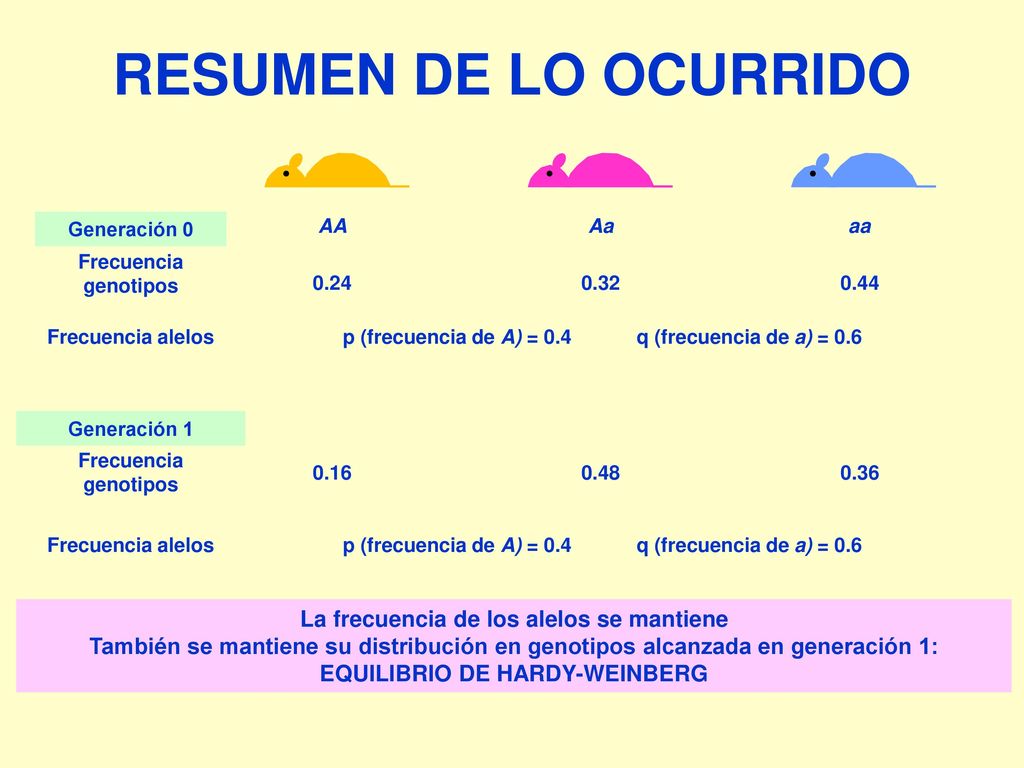 RESUMEN DE LO OCURRIDO

| Generación 0 | AA | Aa | aa |
|---|---|---|---|
| Frecuencia genotipos | 0.24 | 0.32 | 0.44 |
| Frecuencia alelos | p (frecuencia de A) = 0.4 | q (frecuencia de a) = 0.6 | |

| Generación 1 | | | |
|---|---|---|---|
| Frecuencia genotipos | 0.16 | 0.48 | 0.36 |
| Frecuencia alelos | p (frecuencia de A) = 0.4 | q (frecuencia de a) = 0.6 | |

La frecuencia de los alelos se mantiene
También se mantiene su distribución en genotipos alcanzada en generación 1:
EQUILIBRIO DE HARDY-WEINBERG